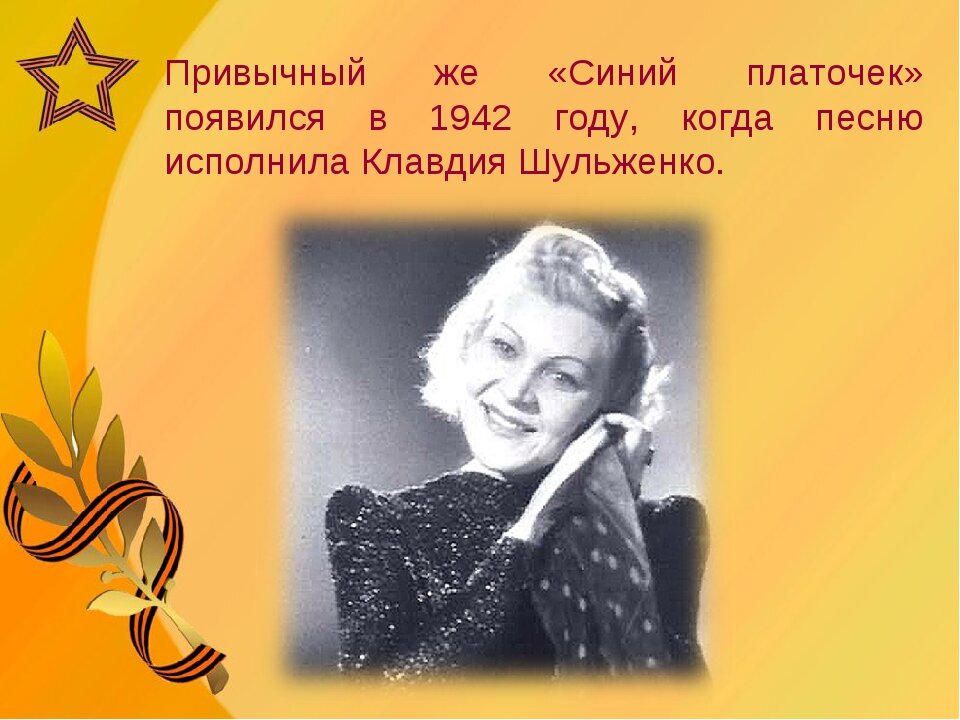 Привычный же «Синий платочек» появился в 1942 году, когда песню исполнила Клавдия Шульженко.